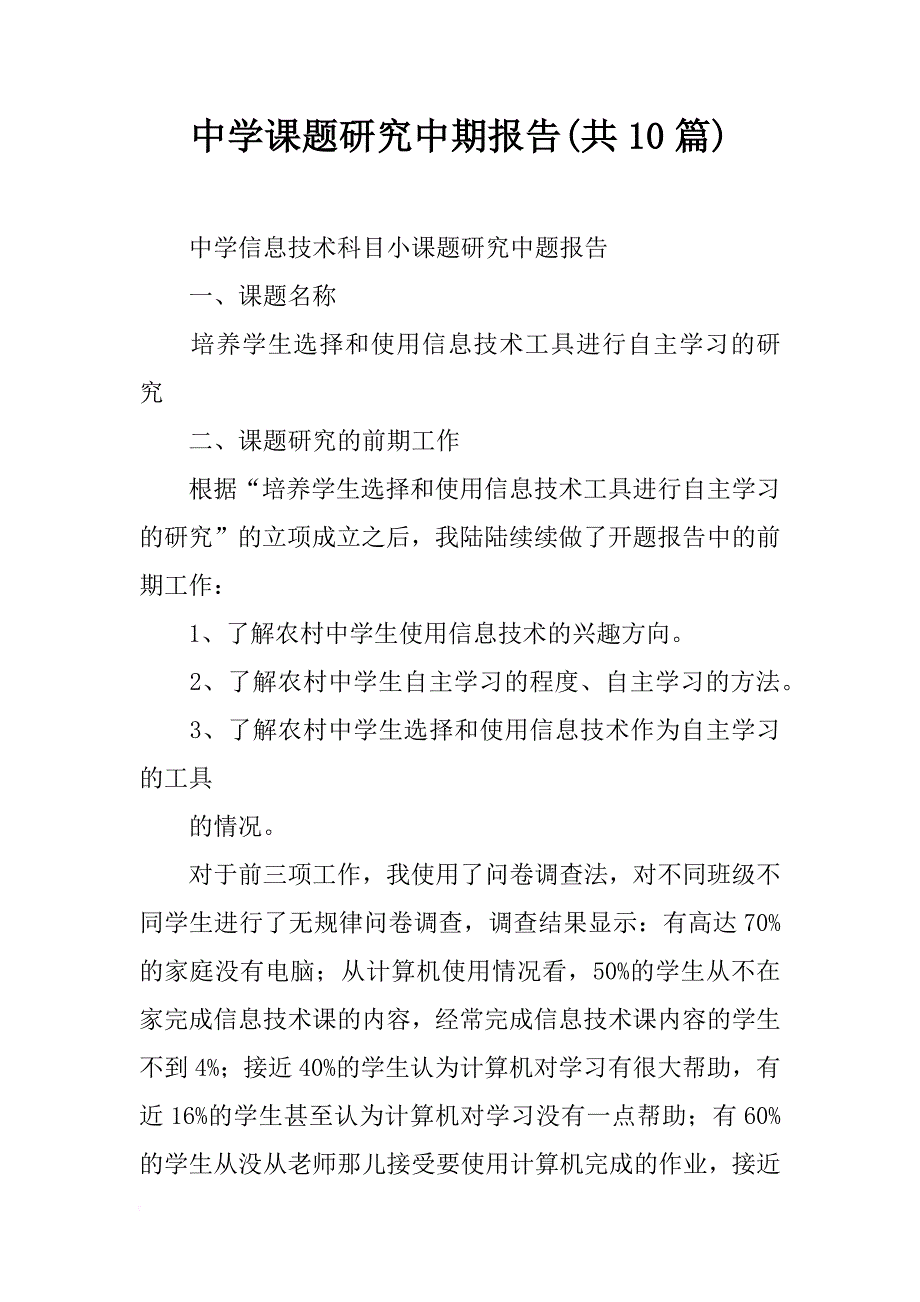 中学课题研究中期报告(共10篇)

中学信息技术科目小课题研究中题报告

一、课题名称

培养学生选择和使用信息技术工具进行自主学习的研究

二、课题研究的前期工作

根据“培养学生选择和使用信息技术工具进行自主学习的研究”的立项成立之后，我陆陆续续做了开题报告中的前期工作：

1、了解农村中学生使用信息技术的兴趣方向。

2、了解农村中学生自主学习的程度、自主学习的方法。

3、了解农村中学生选择和使用信息技术作为自主学习的工具

的情况。

对于前三项工作，我使用了问卷调查法，对不同班级不同学生进行了无规律问卷调查，调查结果显示：有高达70%的家庭没有电脑；从计算机使用情况看，50%的学生从不在家完成信息技术课的内容，经常完成信息技术课内容的学生不到4%；接近40%的学生认为计算机对学习有很大帮助，有近16%的学生甚至认为计算机对学习没有一点帮助；有60%的学生从没从老师那儿接受要使用计算机完成的作业，接近